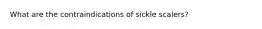 What are the contraindications of sickle scalers?